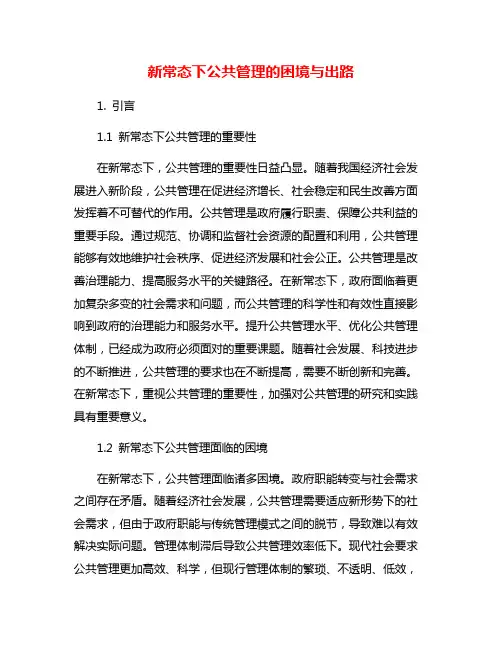 新常态下公共管理的困境与出路

1. 引言

1.1 新常态下公共管理的重要性

在新常态下，公共管理的重要性日益凸显。随着我国经济社会发展进入新阶段，公共管理在促进经济增长、社会稳定和民生改善方面发挥着不可替代的作用。公共管理是政府履行职责、保障公共利益的重要手段。通过规范、协调和监督社会资源的配置和利用，公共管理能够有效地维护社会秩序、促进经济发展和社会公正。公共管理是改善治理能力、提高服务水平的关键路径。在新常态下，政府面临着更加复杂多变的社会需求和问题，而公共管理的科学性和有效性直接影响到政府的治理能力和服务水平。提升公共管理水平、优化公共管理体制，已经成为政府必须面对的重要课题。随着社会发展、科技进步的不断推进，公共管理的要求也在不断提高，需要不断创新和完善。在新常态下，重视公共管理的重要性，加强对公共管理的研究和实践具有重要意义。

1.2 新常态下公共管理面临的困境

在新常态下，公共管理面临诸多困境。政府职能转变与社会需求之间存在矛盾。随着经济社会发展，公共管理需要适应新形势下的社会需求，但由于政府职能与传统管理模式之间的脱节，导致难以有效解决实际问题。管理体制滞后导致公共管理效率低下。现代社会要求公共管理更加高效、科学，但现行管理体制的繁琐、不透明、低效，